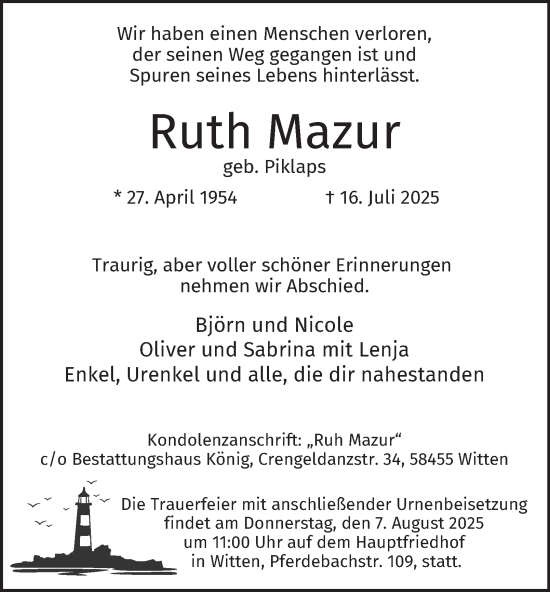 Wir haben einen Menschen verloren, der seinen Weg gegangen ist und Spuren seines Lebens hinterlässt.

Ruth Mazur

geb. Piklaps

* 27. April 1954 † 16. Juli 2025

Traurig, aber voller schöner Erinnerungen nehmen wir Abschied.

Björn und Nicole
Oliver und Sabrina mit Lenja
Enkel, Urenkel und alle, die dir nahestanden

Kondolenzanschrift: „Ruh Mazur“
c/o Bestattungshaus König, Crengeldanzstr. 34, 58455 Witten

Die Trauerfeier mit anschließender Urnenbeisetzung findet am Donnerstag, den 7. August 2025 um 11:00 Uhr auf dem Hauptfriedhof in Witten, Pferdebachstr. 109, statt.